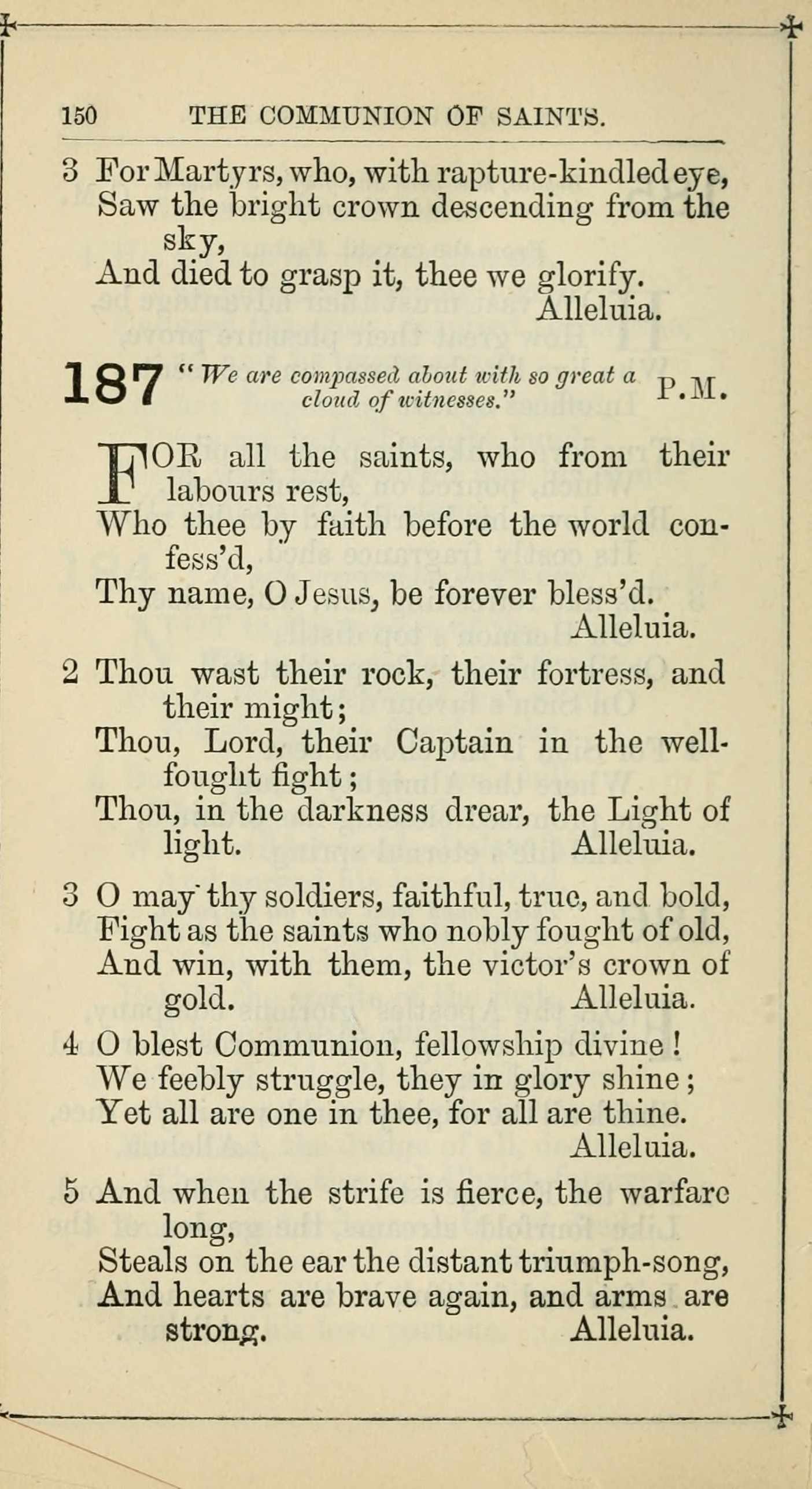 150 THE COMMUNION OF SAINTS.

3 For Martyrs, who, with rapture-kindled eye, Saw the bright crown descending from the sky,
And died to grasp it, thee we glorify.
Alleluia.

187 "We are compassed about with so great a cloud of witnesses." P.M.

FOR all the saints, who from their labours rest,
Who thee by faith before the world confess'd,
Thy name, O Jesus, be forever bless'd.
Alleluia.

2 Thou wast their rock, their fortress, and their might;
Thou, Lord, their Captain in the well-fought fight;
Thou, in the darkness drear, the Light of light. Alleluia.

3 O may thy soldiers, faithful, true, and bold,
Fight as the saints who nobly fought of old,
And win, with them, the victor's crown of gold. Alleluia.

4 O blest Communion, fellowship divine!
We feebly struggle, they in glory shine;
Yet all are one in thee, for all are thine.
Alleluia.

5 And when the strife is fierce, the warfare long,
Steals on the ear the distant triumph-song,
And hearts are brave again, and arms are strong. Alleluia.